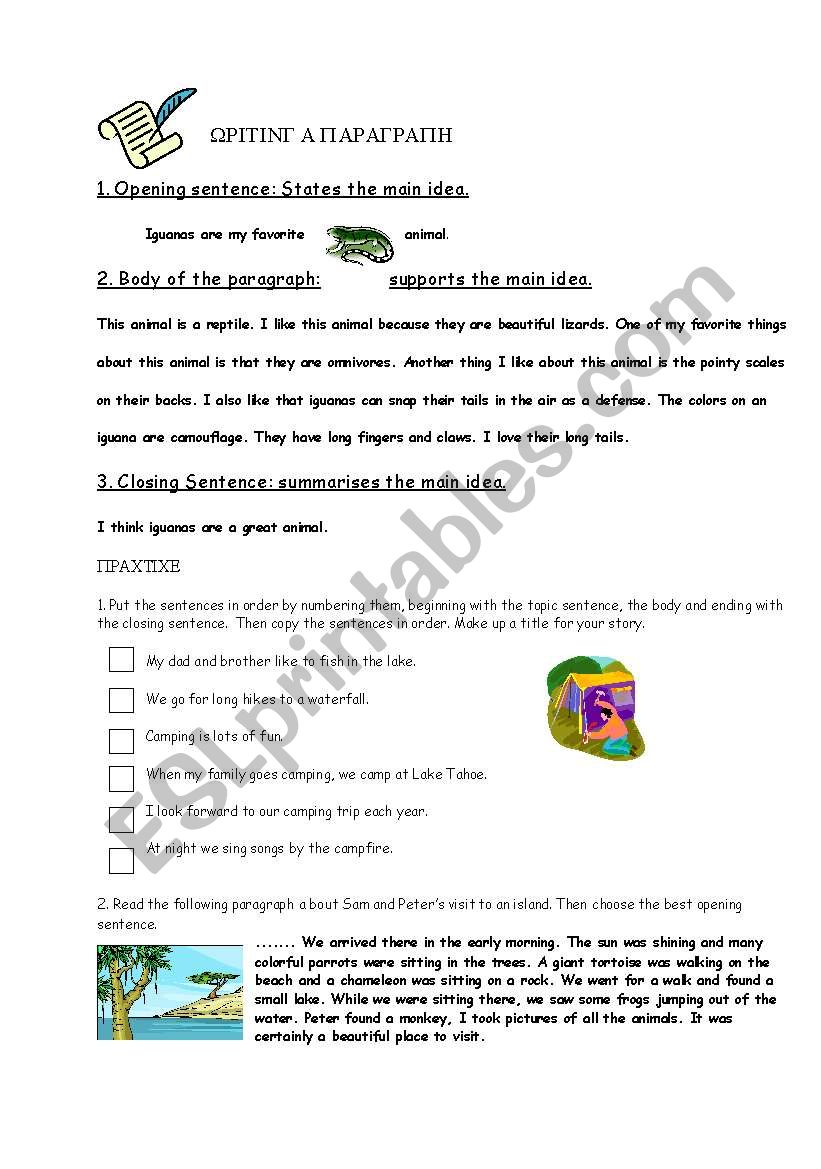 ΩΡΙΤΙΝΓ Α ΠΑΡΑΓΡΑΠΗ

1. Opening sentence: States the main idea.

Iguanas are my favorite animal.

2. Body of the paragraph: supports the main idea.

This animal is a reptile. I like this animal because they are beautiful lizards. One of my favorite things about this animal is that they are omnivores. Another thing I like about this animal is the pointy scales on their backs. I also like that iguanas can snap their tails in the air as a defense. The colors on an iguana are camouflage. They have long fingers and claws. I love their long tails.

3. Closing Sentence: summarises the main idea.

I think iguanas are a great animal.

ΠΡΑΧΤΙΧΕ

1. Put the sentences in order by numbering them, beginning with the topic sentence, the body and ending with the closing sentence. Then copy the sentences in order. Make up a title for your story.

My dad and brother like to fish in the lake.

We go for long hikes to a waterfall.

Camping is lots of fun.

When my family goes camping, we camp at Lake Tahoe.

I look forward to our camping trip each year.

At night we sing songs by the campfire.

2. Read the following paragraph a bout Sam and Peter's visit to an island. Then choose the best opening sentence.

....... We arrived there in the early morning. The sun was shining and many colorful parrots were sitting in the trees. A giant tortoise was walking on the beach and a chameleon was sitting on a rock. We went for a walk and found a small lake. While we were sitting there, we saw some frogs jumping out of the water. Peter found a monkey, I took pictures of all the animals. It was certainly a beautiful place to visit.

ESLprintables.com